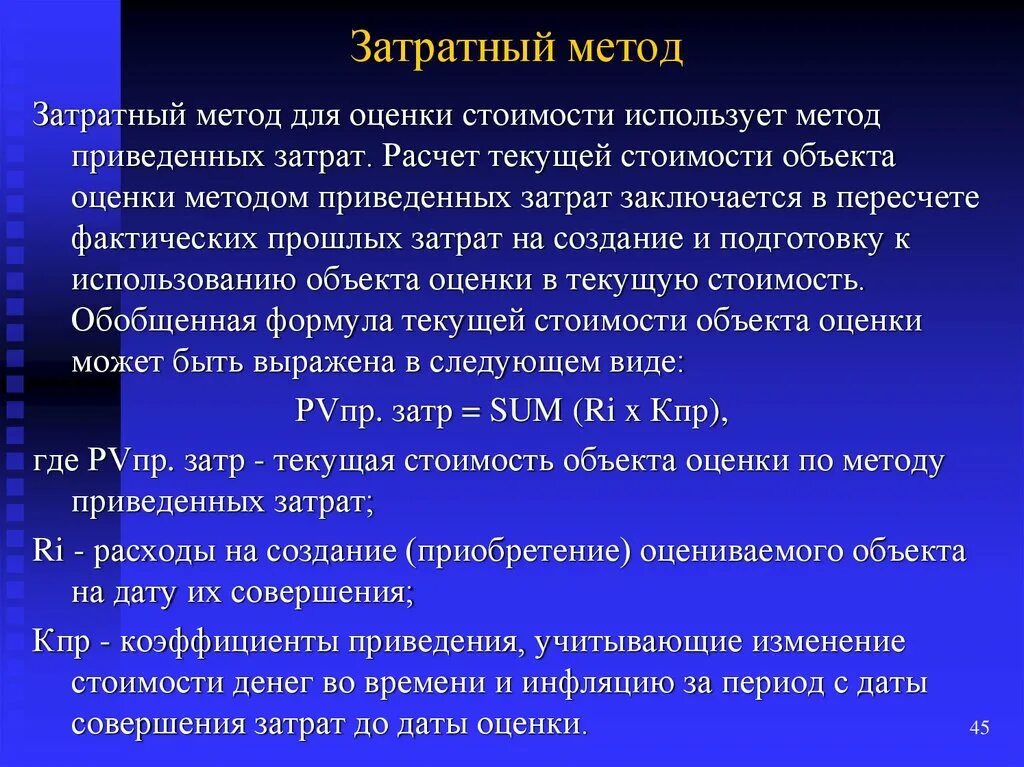 Затратный метод

Затратный метод для оценки стоимости использует метод приведенных затрат. Расчет текущей стоимости объекта оценки методом приведенных затрат заключается в пересчете фактических прошлых затрат на создание и подготовку к использованию объекта оценки в текущую стоимость. Обобщенная формула текущей стоимости объекта оценки может быть выражена в следующем виде:

PVпр. затр = SUM (Ri x Кпр),

где PVпр. затр - текущая стоимость объекта оценки по методу приведенных затрат;

Ri - расходы на создание (приобретение) оцениваемого объекта на дату их совершения;

Кпр - коэффициенты приведения, учитывающие изменение стоимости денег во времени и инфляцию за период с даты совершения затрат до даты оценки.

45